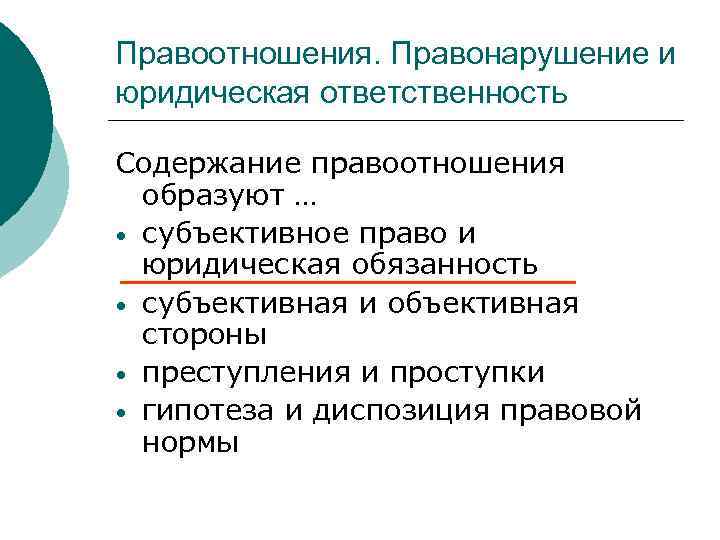 Правоотношения. Правонарушение и юридическая ответственность

Содержание правоотношения образуют …

• субъективное право и юридическая обязанность
• субъективная и объективная стороны
• преступления и проступки
• гипотеза и диспозиция правовой нормы